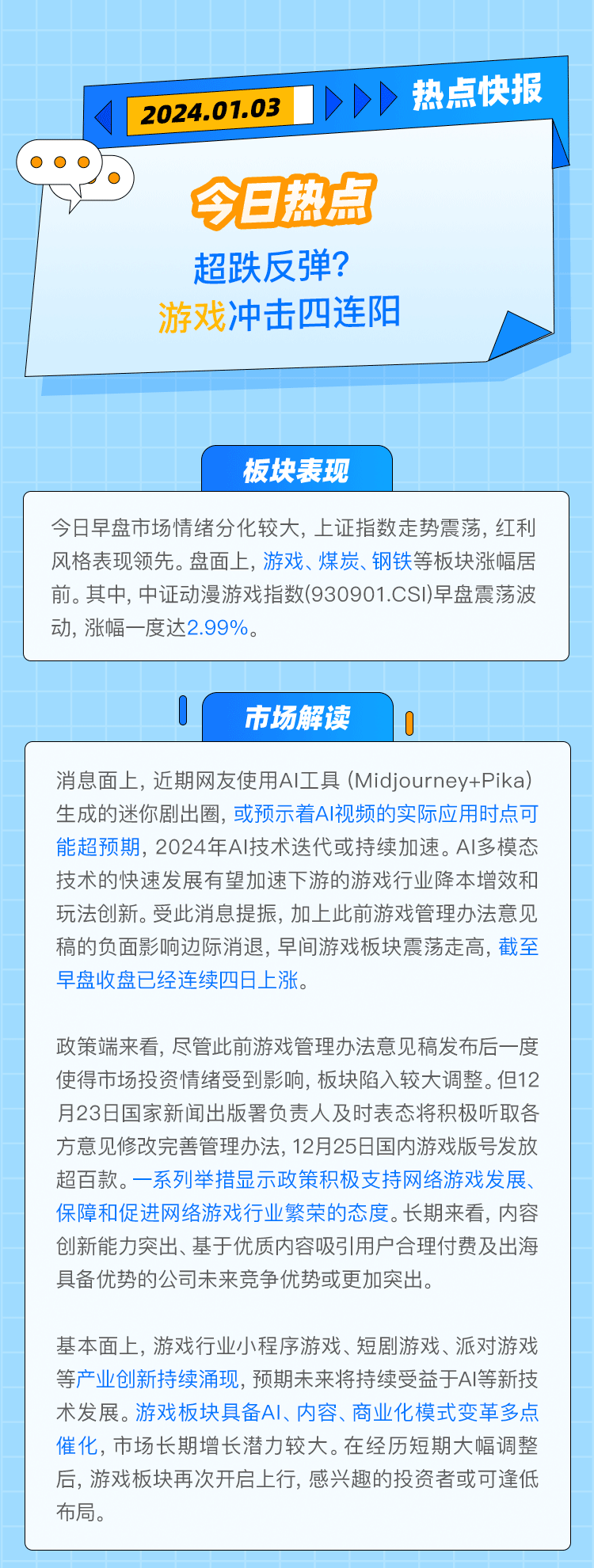 2024.01.03

热点快报

今日热点

超跌反弹?

游戏冲击四连阳

板块表现

今日早盘市场情绪分化较大，上证指数走势震荡，红利风格表现领先。盘面上，游戏、煤炭、钢铁等板块涨幅居前。其中，中证动漫游戏指数(930901.CSI)早盘震荡波动，涨幅一度达2.99%。

市场解读

消息面上，近期网友使用AI工具（Midjourney+Pika）生成的迷你剧出圈，或预示着AI视频的实际应用时点可能超预期，2024年AI技术迭代或持续加速。AI多模态技术的快速发展有望加速下游的游戏行业降本增效和玩法创新。受此消息提振，加上此前游戏管理办法意见稿的负面影响边际消退，早间游戏板块震荡走高，截至早盘收盘已经连续四日上涨。

政策端来看，尽管此前游戏管理办法意见稿发布后一度使得市场投资情绪受到影响，板块陷入较大调整。但12月23日国家新闻出版署负责人及时表态将积极听取各方意见修改完善管理办法，12月25日国内游戏版号发放超百款。一系列举措显示政策积极支持网络游戏发展、保障和促进网络游戏行业繁荣的态度。长期来看，内容创新能力突出、基于优质内容吸引用户合理付费及出海具备优势的公司未来竞争优势或更加突出。

基本面上，游戏行业小程序游戏、短剧游戏、派对游戏等产业创新持续涌现，预期未来将持续受益于AI等新技术发展。游戏板块具备AI、内容、商业化模式变革多点催化，市场长期增长潜力较大。在经历短期大幅调整后，游戏板块再次开启上行，感兴趣的投资者或可逢低布局。